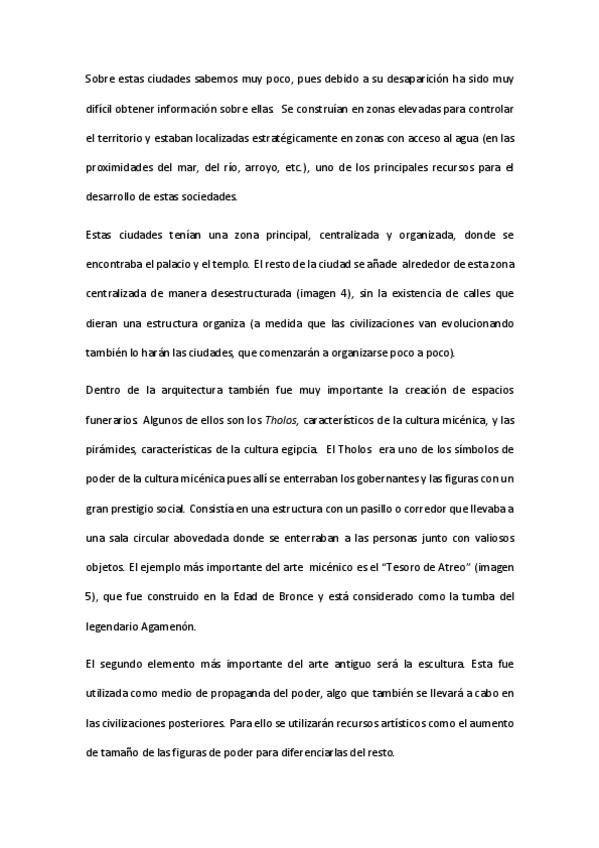 Sobre estas ciudades sabemos muy poco, pues debido a su desaparición ha sido muy difícil obtener información sobre ellas. Se construían en zonas elevadas para controlar el territorio y estaban localizadas estratégicamente en zonas con acceso al agua (en las proximidades del mar, del río, arroyo, etc.), uno de los principales recursos para el desarrollo de estas sociedades.

Estas ciudades tenían una zona principal, centralizada y organizada, donde se encontraba el palacio y el templo. El resto de la ciudad se añade alrededor de esta zona centralizada de manera desestructurada (imagen 4), sin la existencia de calles que dieran una estructura organiza (a medida que las civilizaciones van evolucionando también lo harán las ciudades, que comenzarán a organizarse poco a poco).

Dentro de la arquitectura también fue muy importante la creación de espacios funerarios. Algunos de ellos son los Tholos, característicos de la cultura micénica, y las pirámides, características de la cultura egipcia. El Tholos era uno de los símbolos de poder de la cultura micénica pues allí se enterraban los gobernantes y las figuras con un gran prestigio social. Consistía en una estructura con un pasillo o corredor que llevaba a una sala circular abovedada donde se enterraban a las personas junto con valiosos objetos. El ejemplo más importante del arte micénico es el "Tesoro de Atreo" (imagen 5), que fue construido en la Edad de Bronce y está considerado como la tumba del legendario Agamenón.

El segundo elemento más importante del arte antiguo será la escultura. Esta fue utilizada como medio de propaganda del poder, algo que también se llevará a cabo en las civilizaciones posteriores. Para ello se utilizarán recursos artísticos como el aumento de tamaño de las figuras de poder para diferenciarlas del resto.